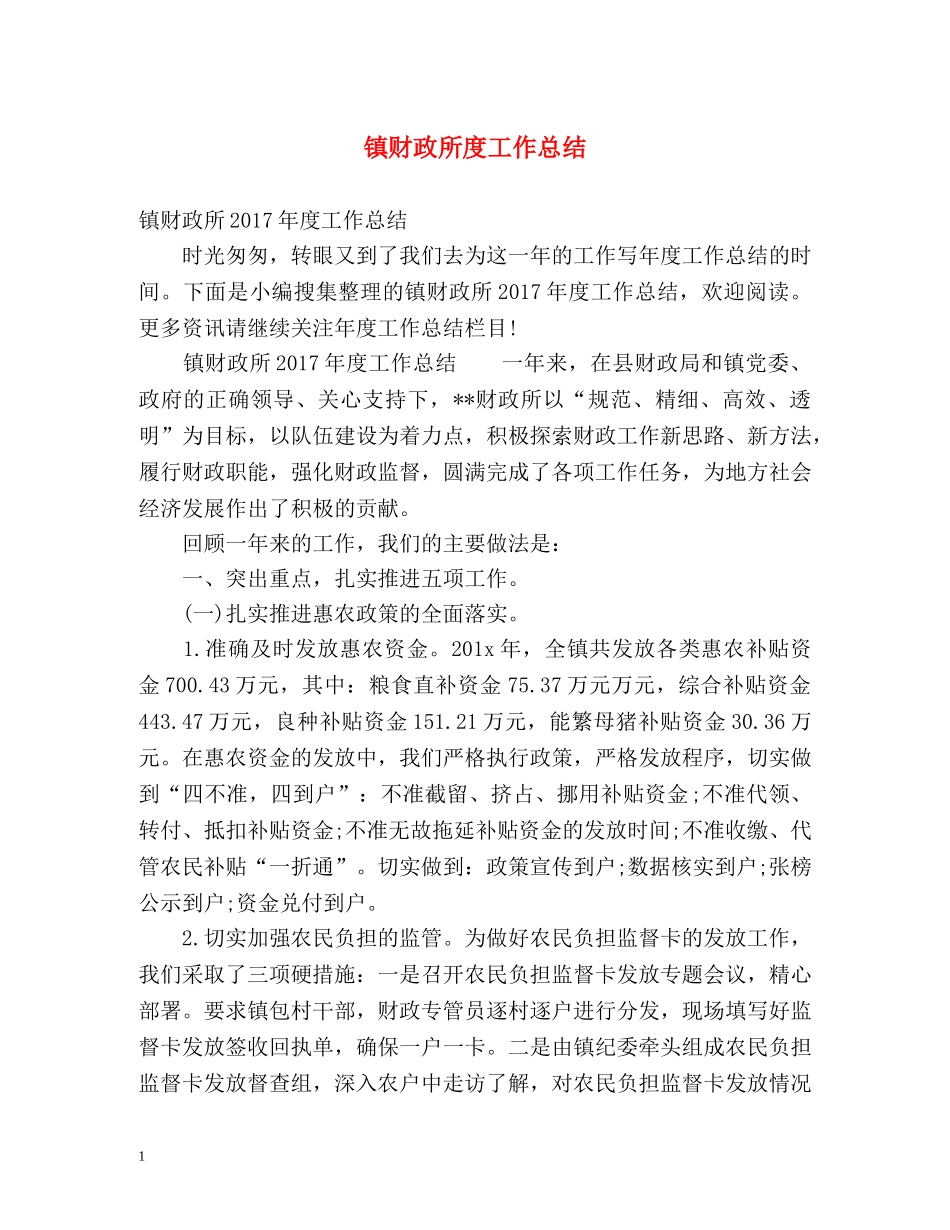 镇财政所度工作总结

镇财政所2017年度工作总结

时光匆匆，转眼又到了我们去为这一年的工作写年度工作总结的时间。下面是小编搜集整理的镇财政所2017年度工作总结，欢迎阅读。更多资讯请继续关注年度工作总结栏目!

镇财政所2017年度工作总结　　一年来，在县财政局和镇党委、政府的正确领导、关心支持下，**财政所以“规范、精细、高效、透明”为目标，以队伍建设为着力点，积极探索财政工作新思路、新方法，履行财政职能，强化财政监督，圆满完成了各项工作任务，为地方社会经济发展作出了积极的贡献。

回顾一年来的工作，我们的主要做法是：

一、突出重点，扎实推进五项工作。

(一)扎实推进惠农政策的全面落实。

1.准确及时发放惠农资金。201x年，全镇共发放各类惠农补贴资金700.43万元，其中：粮食直补资金75.37万元万元，综合补贴资金443.47万元，良种补贴资金151.21万元，能繁母猪补贴资金30.36万元。在惠农资金的发放中，我们严格执行政策，严格发放程序，切实做到“四不准，四到户”：不准截留、挤占、挪用补贴资金;不准代领、转付、抵扣补贴资金;不准无故拖延补贴资金的发放时间;不准收缴、代管农民补贴“一折通”。切实做到：政策宣传到户;数据核实到户;张榜公示到户;资金兑付到户。

2.切实加强农民负担的监管。为做好农民负担监督卡的发放工作，我们采取了三项硬措施：一是召开农民负担监督卡发放专题会议，精心部署。要求镇包村干部，财政专管员逐村逐户进行分发，现场填写好监督卡发放签收回执单，确保一户一卡。二是由镇纪委牵头组成农民负担监督卡发放督查组，深入农户中走访了解，对农民负担监督卡发放情况

1